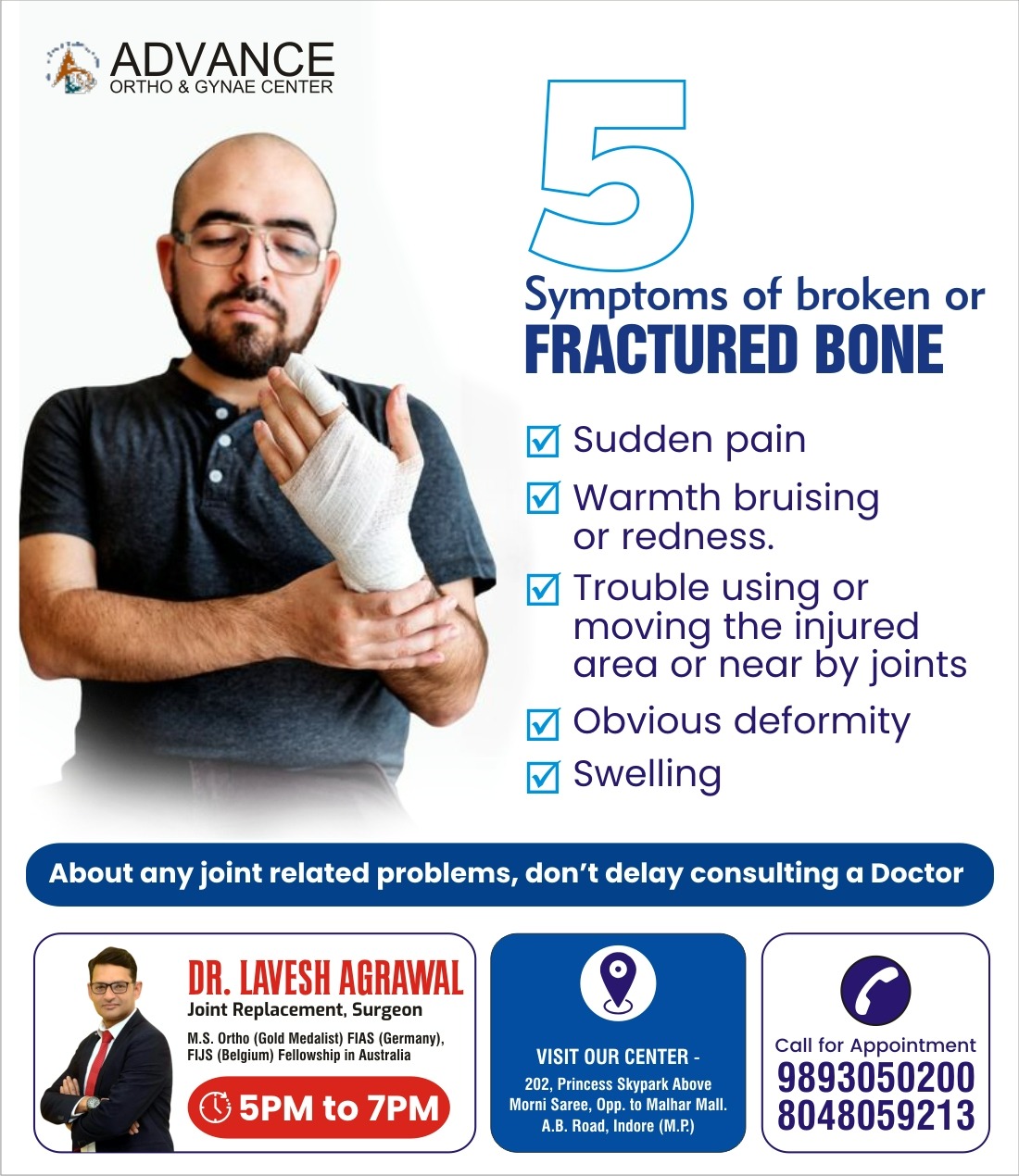 ADVANCE
ORTHO & GYNAE CENTER

5
Symptoms of broken or
FRACTURED BONE

☑ Sudden pain
☑ Warmth bruising or redness.
☑ Trouble using or moving the injured area or near by joints
☑ Obvious deformity
☑ Swelling

About any joint related problems, don't delay consulting a Doctor

DR. LAVESH AGRAWAL
Joint Replacement, Surgeon
M.S. Ortho (Gold Medalist) FIAS (Germany), FIJS (Belgium) Fellowship in Australia
5PM to 7PM

VISIT OUR CENTER -
202, Princess Skypark Above Morni Saree, Opp. to Malhar Mall. A.B. Road, Indore (M.P.)

Call for Appointment
9893050200
8048059213